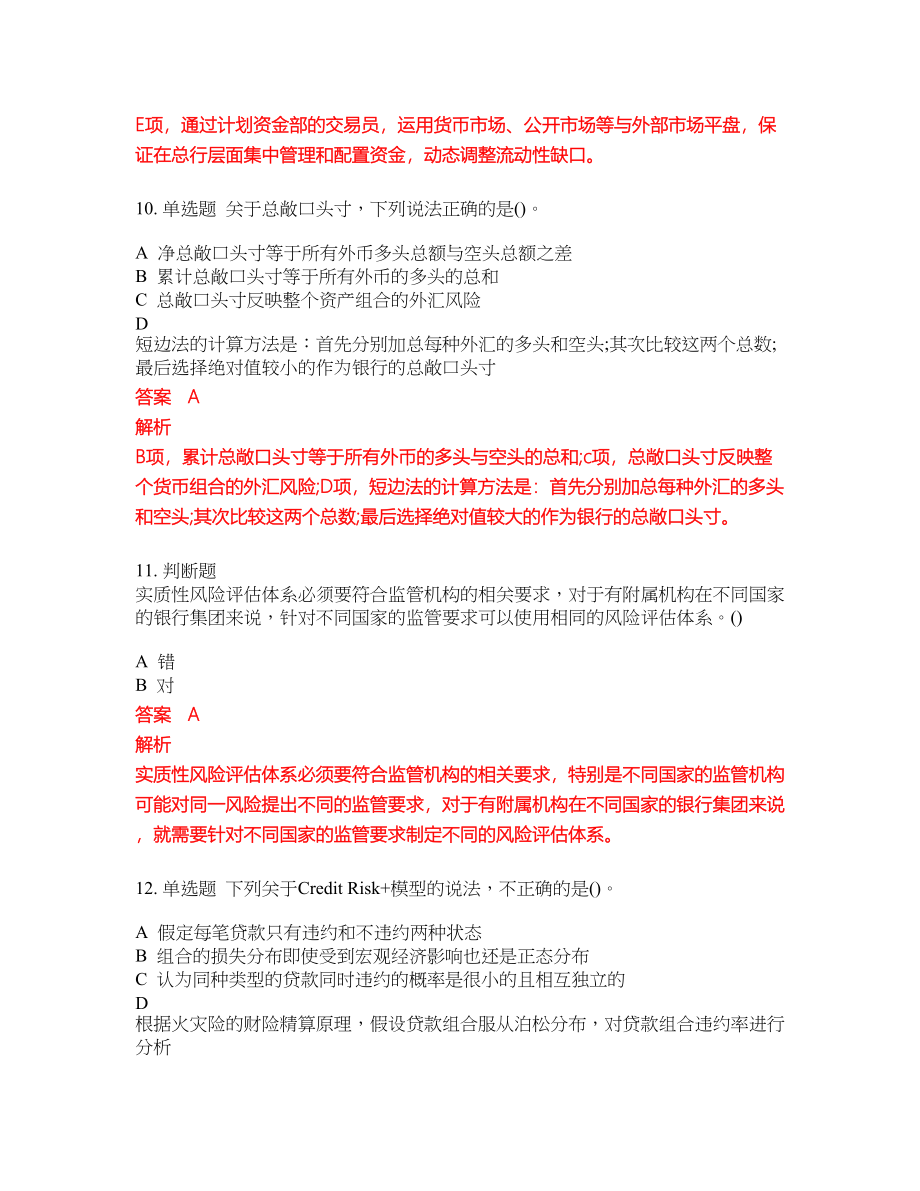 E项，通过计划资金部的交易员，运用货币市场、公开市场等与外部市场平盘，保证在总行层面集中管理和配置资金，动态调整流动性缺口。

10. 单选题 关于总敞口头寸，下列说法正确的是()。

A 净总敞口头寸等于所有外币多头总额与空头总额之差
B 累计总敞口头寸等于所有外币的多头的总和
C 总敞口头寸反映整个资产组合的外汇风险
D
短边法的计算方法是：首先分别加总每种外汇的多头和空头;其次比较这两个总数;最后选择绝对值较小的作为银行的总敞口头寸

答案 A

解析

B项，累计总敞口头寸等于所有外币的多头与空头的总和;c项，总敞口头寸反映整个货币组合的外汇风险;D项，短边法的计算方法是：首先分别加总每种外汇的多头和空头;其次比较这两个总数;最后选择绝对值较大的作为银行的总敞口头寸。

11. 判断题
实质性风险评估体系必须要符合监管机构的相关要求，对于有附属机构在不同国家的银行集团来说，针对不同国家的监管要求可以使用相同的风险评估体系。()

A 错
B 对

答案 A

解析

实质性风险评估体系必须要符合监管机构的相关要求，特别是不同国家的监管机构可能对同一风险提出不同的监管要求，对于有附属机构在不同国家的银行集团来说，就需要针对不同国家的监管要求制定不同的风险评估体系。

12. 单选题 下列关于Credit Risk+模型的说法，不正确的是()。

A 假定每笔贷款只有违约和不违约两种状态
B 组合的损失分布即使受到宏观经济影响也还是正态分布
C 认为同种类型的贷款同时违约的概率是很小的且相互独立的
D
根据火灾险的财险精算原理，假设贷款组合服从泊松分布，对贷款组合违约率进行分析